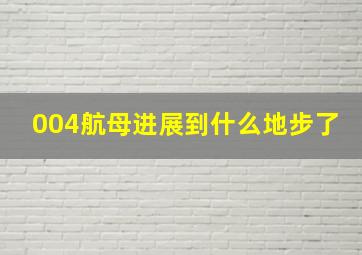 004航母进展到什么地步了